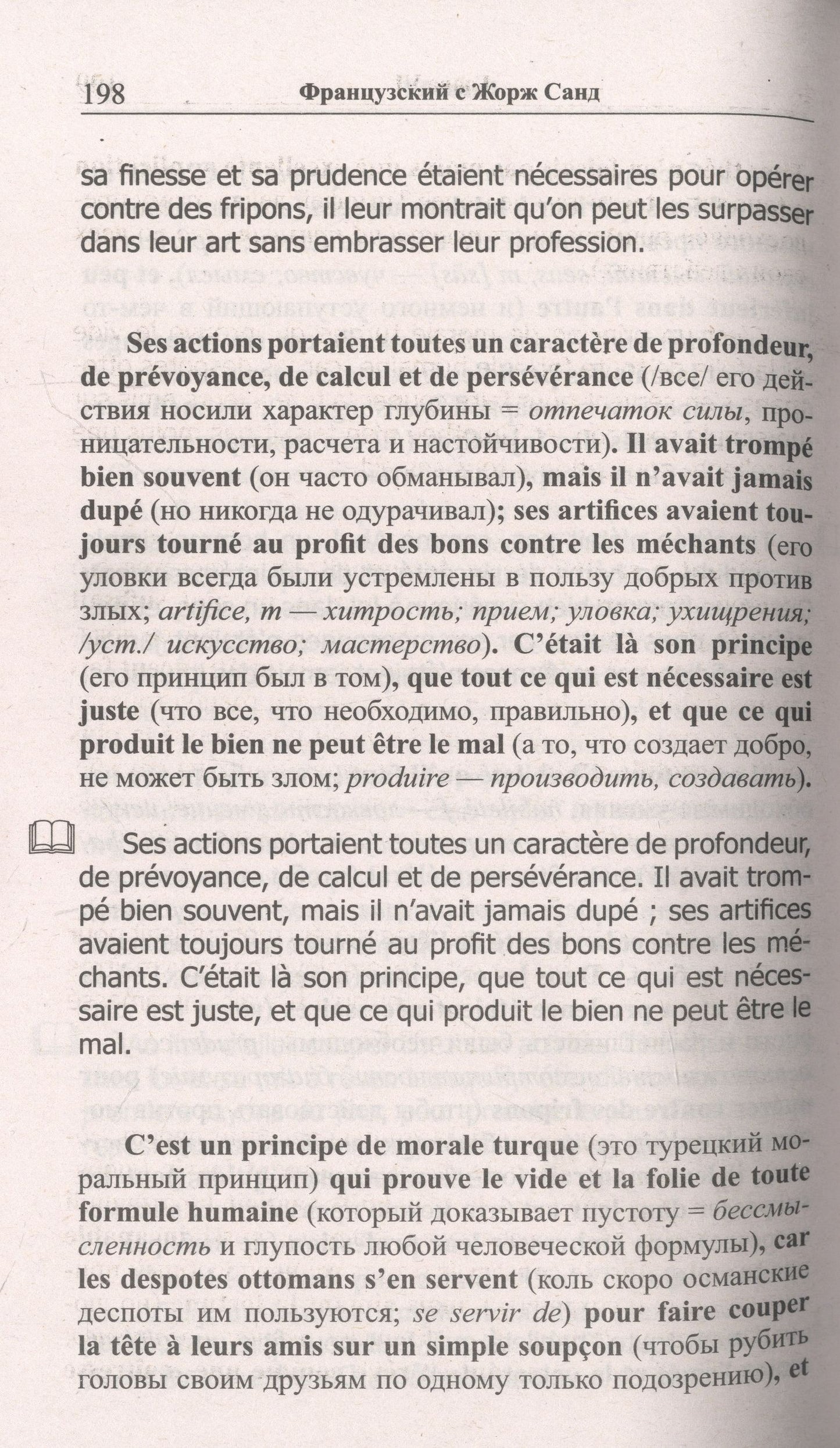 198 Французский с Жорж Санд

sa finesse et sa prudence étaient nécessaires pour opérer contre des fripons, il leur montrait qu'on peut les surpasser dans leur art sans embrasser leur profession.

Ses actions portaient toutes un caractère de profondeur, de prévoyance, de calcul et de persévérance (/все/ его действия носили характер глубины = отпечаток силы, проницательности, расчета и настойчивости). Il avait trompé bien souvent (он часто обманывал), mais il n'avait jamais dupé (но никогда не одурачивал); ses artifices avaient toujours tourné au profit des bons contre les méchants (его уловки всегда были устремлены в пользу добрых против злых; artifice, m — хитрость; прием; уловка; ухищрения; /уст./ искусство; мастерство). C'était là son principe (его принцип был в том), que tout ce qui est nécessaire est juste (что все, что необходимо, правильно), et que ce qui produit le bien ne peut être le mal (а то, что создает добро, не может быть злом; produire — производить, создавать).

Ses actions portaient toutes un caractère de profondeur, de prévoyance, de calcul et de persévérance. Il avait trompé bien souvent, mais il n'avait jamais dupé ; ses artifices avaient toujours tourné au profit des bons contre les méchants. C'était là son principe, que tout ce qui est nécessaire est juste, et que ce qui produit le bien ne peut être le mal.

C'est un principe de morale turque (это турецкий моральный принцип) qui prouve le vide et la folie de toute formule humaine (который доказывает пустоту = бессмысленность и глупость любой человеческой формулы), car les despotes ottomans s'en servent (коль скоро османские деспоты им пользуются; se servir de) pour faire couper la tête à leurs amis sur un simple soupçon (чтобы рубить головы своим друзьям по одному только подозрению), et